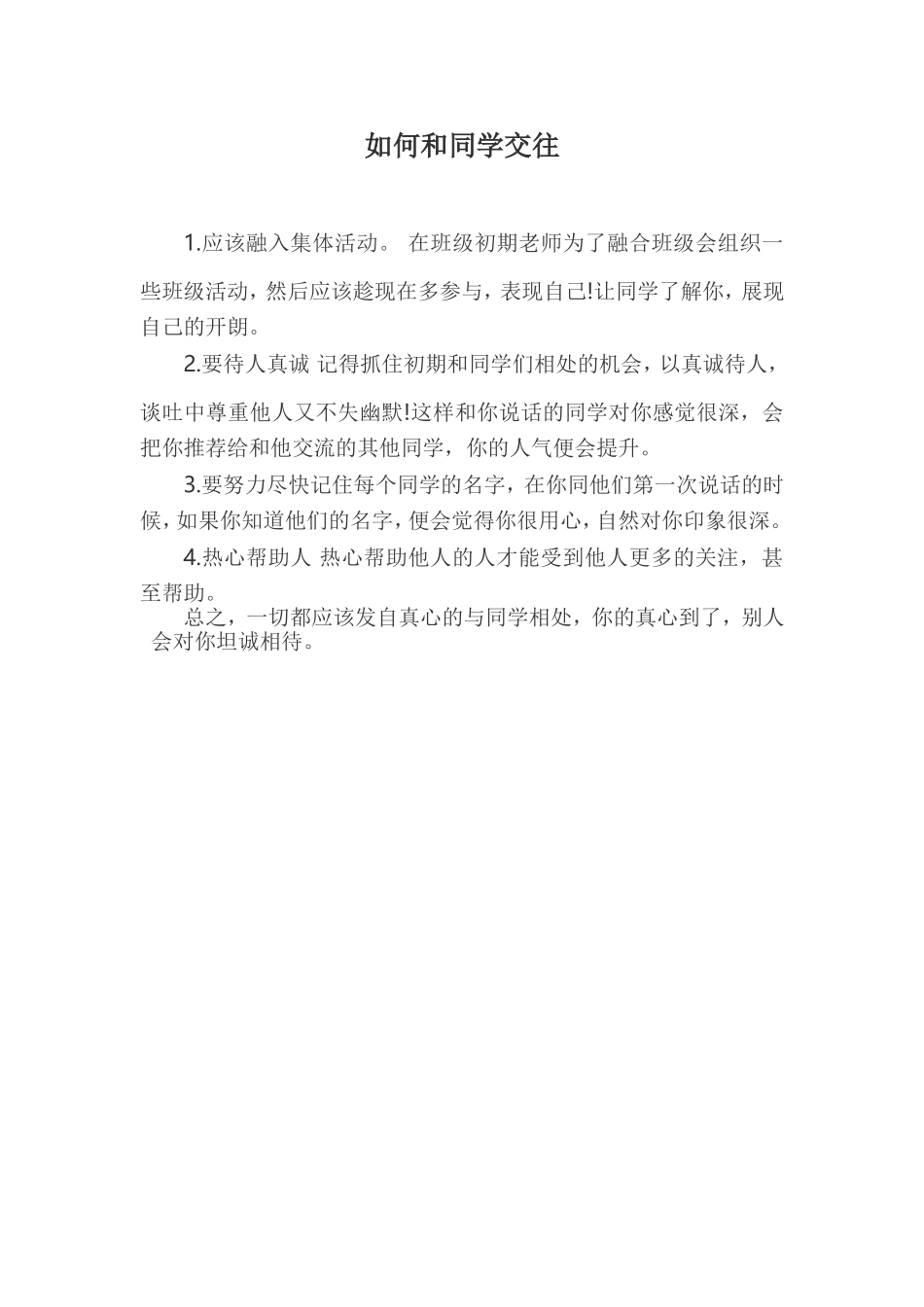 如何和同学交往

1.应该融入集体活动。 在班级初期老师为了融合班级会组织一些班级活动，然后应该趁现在多参与，表现自己!让同学了解你，展现自己的开朗。

2.要待人真诚 记得抓住初期和同学们相处的机会，以真诚待人，谈吐中尊重他人又不失幽默!这样和你说话的同学对你感觉很深，会把你推荐给和他交流的其他同学，你的人气便会提升。

3.要努力尽快记住每个同学的名字，在你同他们第一次说话的时候，如果你知道他们的名字，便会觉得你很用心，自然对你印象很深。

4.热心帮助人 热心帮助他人的人才能受到他人更多的关注，甚至帮助。

总之，一切都应该发自真心的与同学相处，你的真心到了，别人会对你坦诚相待。